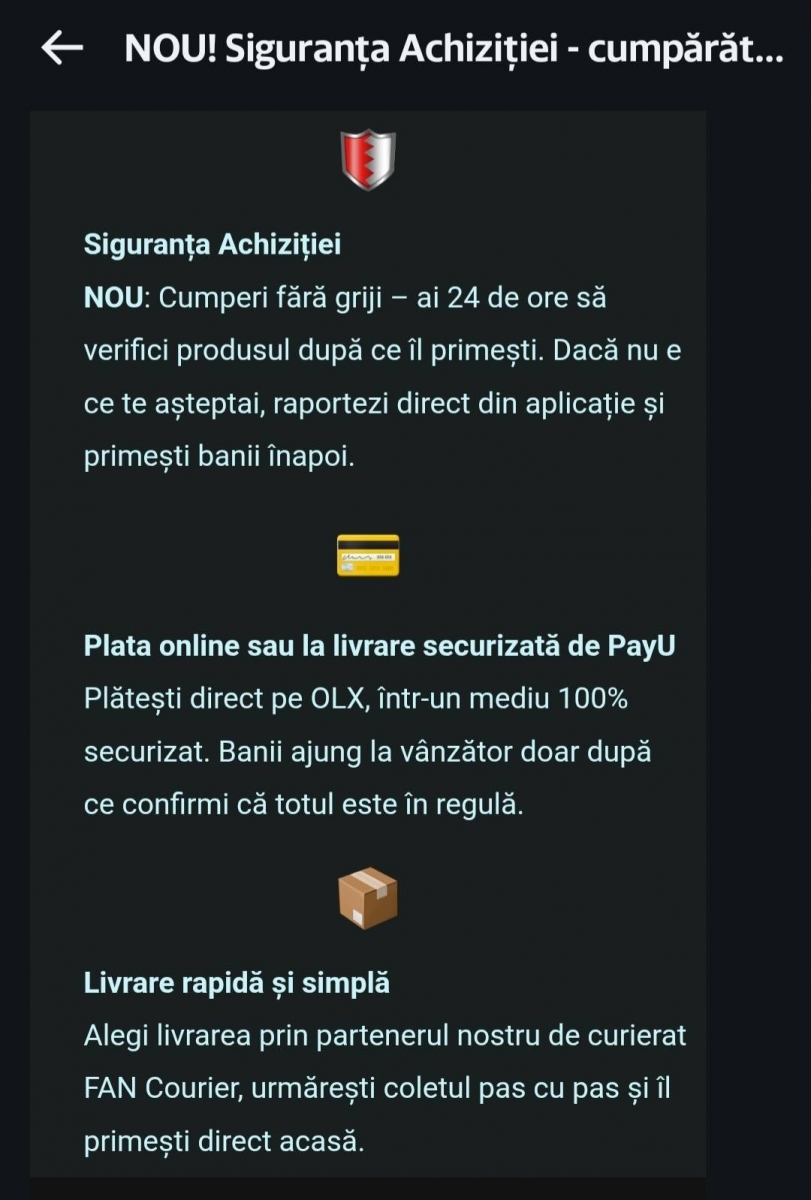 NOU! Siguranța Achiziției - cumpărăt...

Siguranța Achiziției
NOU: Cumperi fără griji – ai 24 de ore să verifici produsul după ce îl primești. Dacă nu e ce te așteptai, raportezi direct din aplicație și primești banii înapoi.

Plata online sau la livrare securizată de PayU
Plătești direct pe OLX, într-un mediu 100% securizat. Banii ajung la vânzător doar după ce confirmi că totul este în regulă.

Livrare rapidă și simplă
Alegi livrarea prin partenerul nostru de curierat FAN Courier, urmărești coletul pas cu pas și îl primești direct acasă.